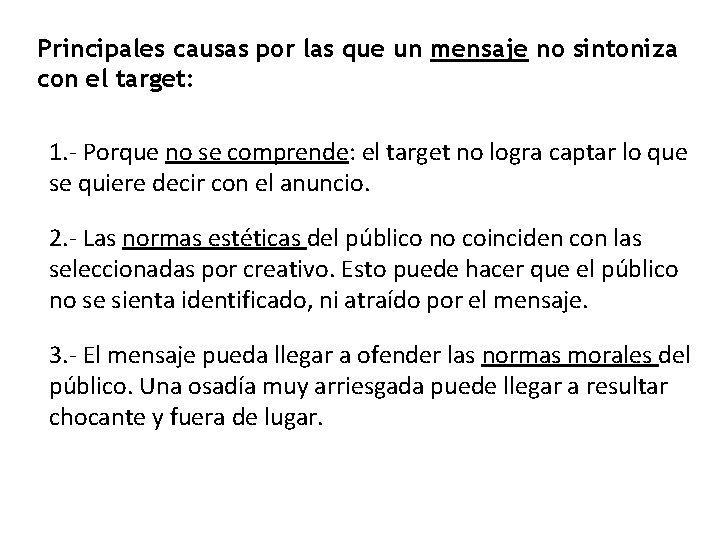 Principales causas por las que un mensaje no sintoniza con el target:

1.- Porque no se comprende: el target no logra captar lo que se quiere decir con el anuncio.

2.- Las normas estéticas del público no coinciden con las seleccionadas por creativo. Esto puede hacer que el público no se sienta identificado, ni atraído por el mensaje.

3.- El mensaje pueda llegar a ofender las normas morales del público. Una osadía muy arriesgada puede llegar a resultar chocante y fuera de lugar.